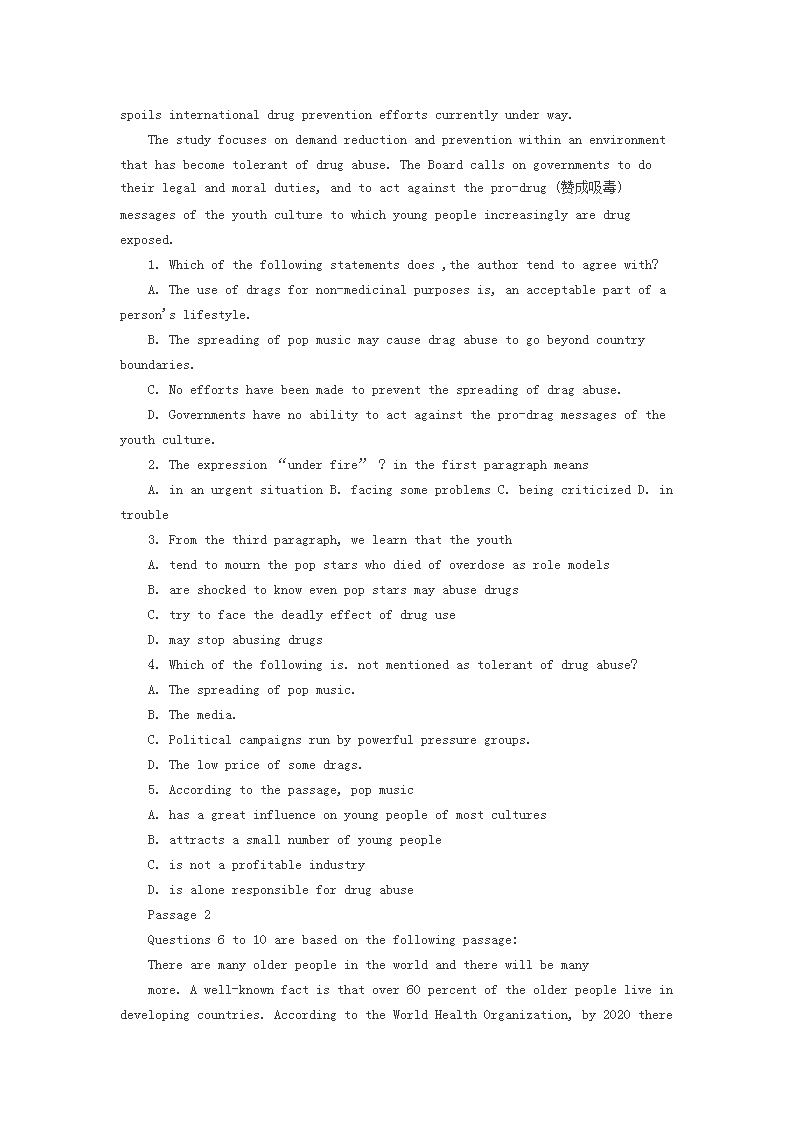 spoils international drug prevention efforts currently under way.

The study focuses on demand reduction and prevention within an environment that has become tolerant of drug abuse. The Board calls on governments to do their legal and moral duties, and to act against the pro-drug (赞成吸毒) messages of the youth culture to which young people increasingly are drug exposed.

1. Which of the following statements does ,the author tend to agree with?

A. The use of drags for non-medicinal purposes is, an acceptable part of a person's lifestyle.

B. The spreading of pop music may cause drag abuse to go beyond country boundaries.

C. No efforts have been made to prevent the spreading of drag abuse.

D. Governments have no ability to act against the pro-drag messages of the youth culture.

2. The expression "under fire" ? in the first paragraph means

A. in an urgent situation B. facing some problems C. being criticized D. in trouble

3. From the third paragraph, we learn that the youth

A. tend to mourn the pop stars who died of overdose as role models

B. are shocked to know even pop stars may abuse drugs

C. try to face the deadly effect of drug use

D. may stop abusing drugs

4. Which of the following is. not mentioned as tolerant of drug abuse?

A. The spreading of pop music.

B. The media.

C. Political campaigns run by powerful pressure groups.

D. The low price of some drags.

5. According to the passage, pop music

A. has a great influence on young people of most cultures

B. attracts a small number of young people

C. is not a profitable industry

D. is alone responsible for drug abuse

Passage 2

Questions 6 to 10 are based on the following passage:

There are many older people in the world and there will be many

more. A well-known fact is that over 60 percent of the older people live in developing countries. According to the World Health Organization, by 2020 there